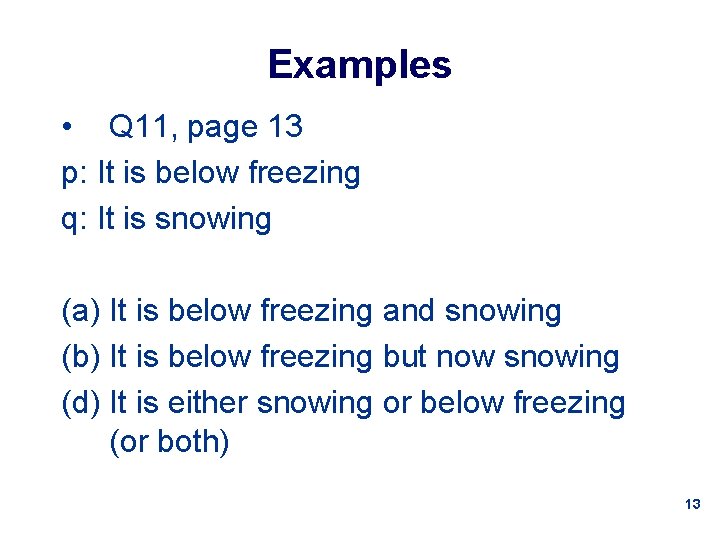 Examples

• Q11, page 13

p: It is below freezing

q: It is snowing

(a) It is below freezing and snowing

(b) It is below freezing but now snowing

(d) It is either snowing or below freezing (or both)

13